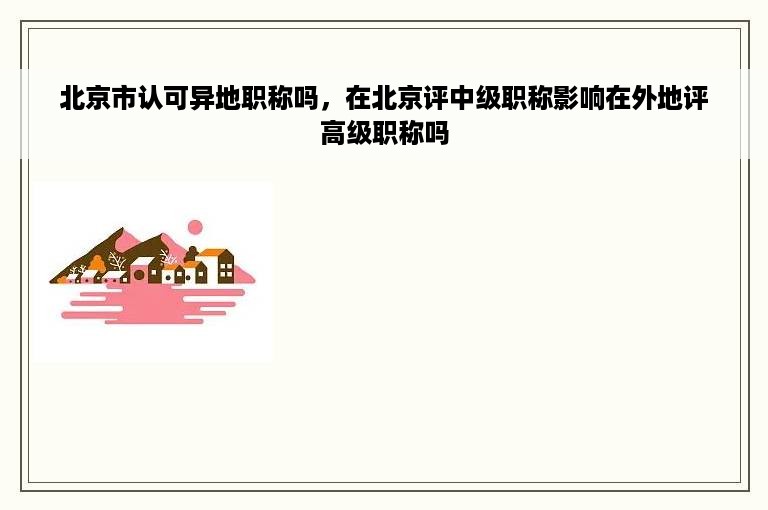 北京市认可异地职称吗，在北京评中级职称影响在外地评高级职称吗